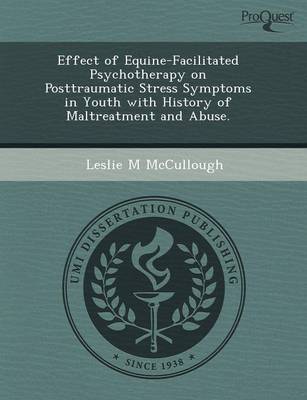 ProQuest

Effect of Equine-Facilitated Psychotherapy on Posttraumatic Stress Symptoms in Youth with History of Maltreatment and Abuse.

Leslie M McCullough

UMI DISSERTATION PUBLISHING

* SINCE 1938 *